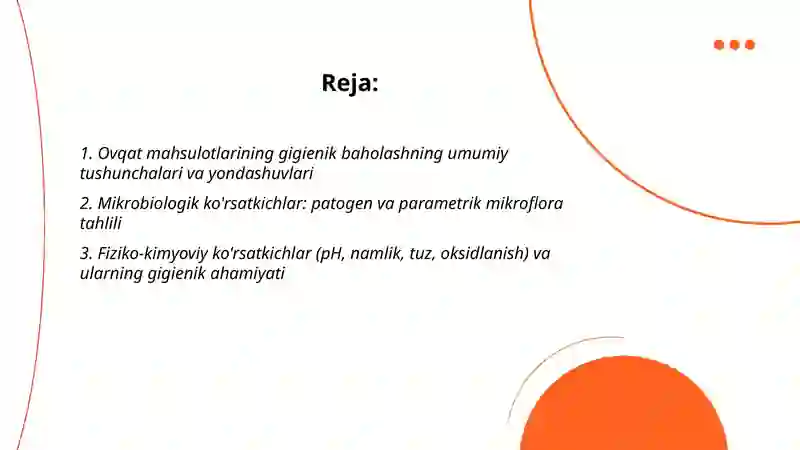 Reja:

1. Ovqat mahsulotlarining gigienik baholashning umumiy tushunchalari va yondashuvlari

2. Mikrobiologik ko'rsatkichlar: patogen va parametrik mikroflora tahlili

3. Fiziko-kimyoviy ko'rsatkichlar (pH, namlik, tuz, oksidlanish) va ularning gigienik ahamiyati